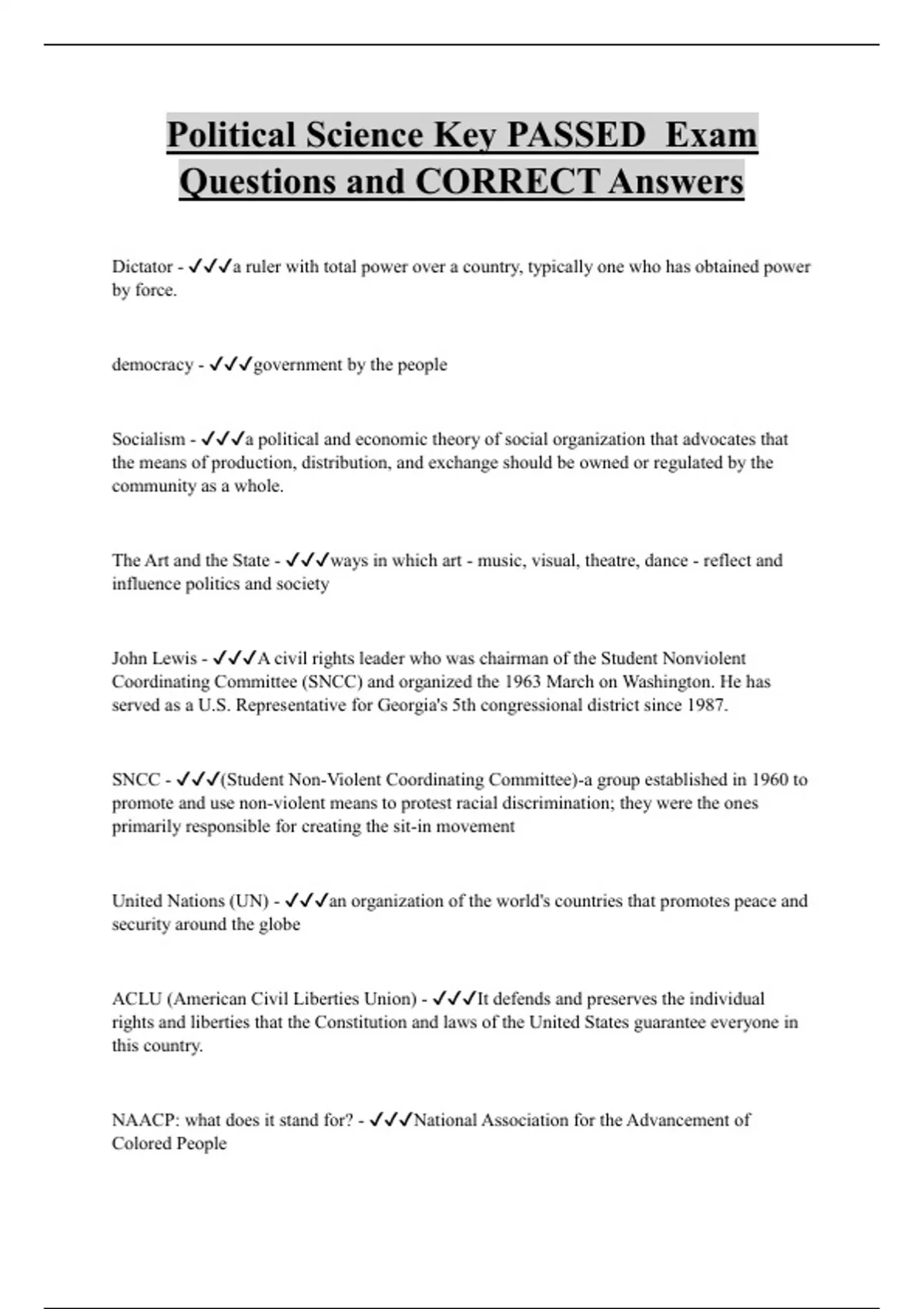 Political Science Key PASSED Exam Questions and CORRECT Answers

Dictator - ✓✓✓a ruler with total power over a country, typically one who has obtained power by force.

democracy - ✓✓✓government by the people

Socialism - ✓✓✓a political and economic theory of social organization that advocates that the means of production, distribution, and exchange should be owned or regulated by the community as a whole.

The Art and the State - ✓✓✓ways in which art - music, visual, theatre, dance - reflect and influence politics and society

John Lewis - ✓✓✓A civil rights leader who was chairman of the Student Nonviolent Coordinating Committee (SNCC) and organized the 1963 March on Washington. He has served as a U.S. Representative for Georgia's 5th congressional district since 1987.

SNCC - ✓✓✓(Student Non-Violent Coordinating Committee)-a group established in 1960 to promote and use non-violent means to protest racial discrimination; they were the ones primarily responsible for creating the sit-in movement

United Nations (UN) - ✓✓✓an organization of the world's countries that promotes peace and security around the globe

ACLU (American Civil Liberties Union) - ✓✓✓It defends and preserves the individual rights and liberties that the Constitution and laws of the United States guarantee everyone in this country.

NAACP: what does it stand for? - ✓✓✓National Association for the Advancement of Colored People